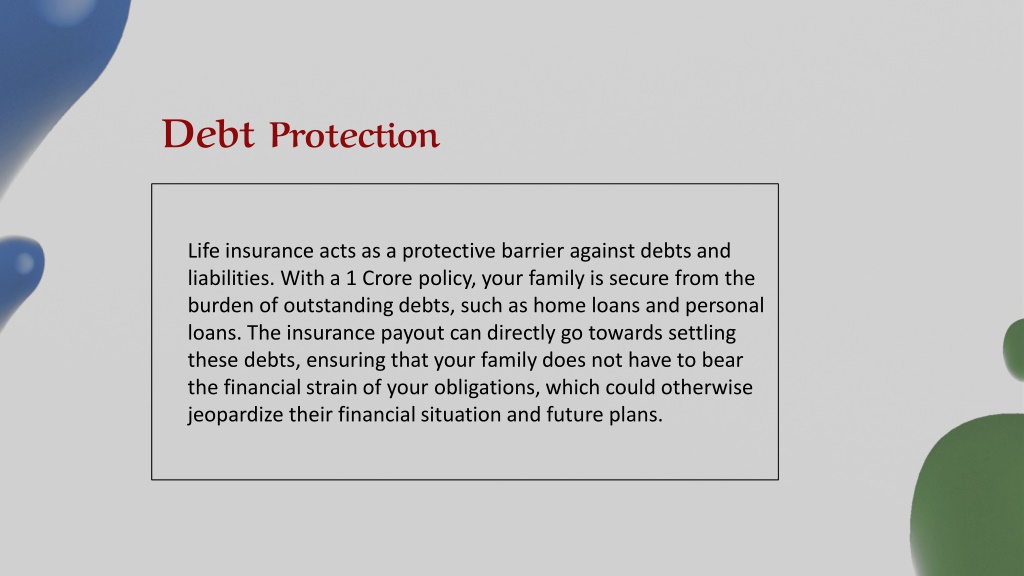 Debt Protection

Life insurance acts as a protective barrier against debts and liabilities. With a 1 Crore policy, your family is secure from the burden of outstanding debts, such as home loans and personal loans. The insurance payout can directly go towards settling these debts, ensuring that your family does not have to bear the financial strain of your obligations, which could otherwise jeopardize their financial situation and future plans.